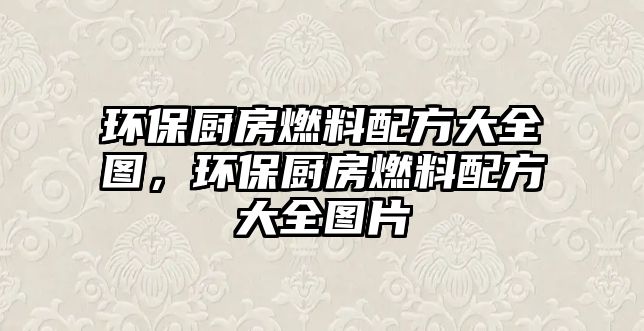 环保厨房燃料配方大全图，环保厨房燃料配方大全图片